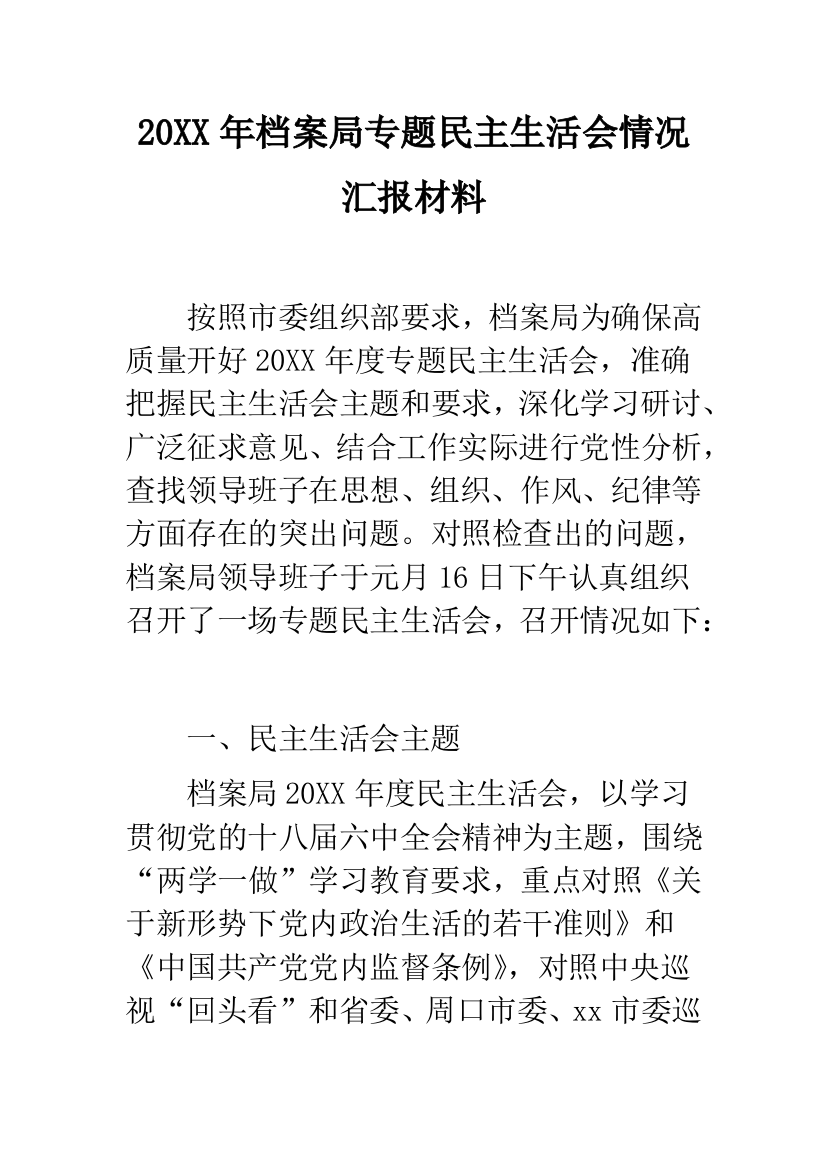 20XX 年档案局专题民主生活会情况汇报材料

按照市委组织部要求，档案局为确保高质量开好 20XX 年度专题民主生活会，准确把握民主生活会主题和要求，深化学习研讨、广泛征求意见、结合工作实际进行党性分析，查找领导班子在思想、组织、作风、纪律等方面存在的突出问题。对照检查出的问题，档案局领导班子于元月 16 日下午认真组织召开了一场专题民主生活会，召开情况如下：

一、民主生活会主题

档案局 20XX 年度民主生活会，以学习贯彻党的十八届六中全会精神为主题，围绕“两学一做”学习教育要求，重点对照《关于新形势下党内政治生活的若干准则》和《中国共产党党内监督条例》，对照中央巡视“回头看”和省委、周口市委、xx 市委巡